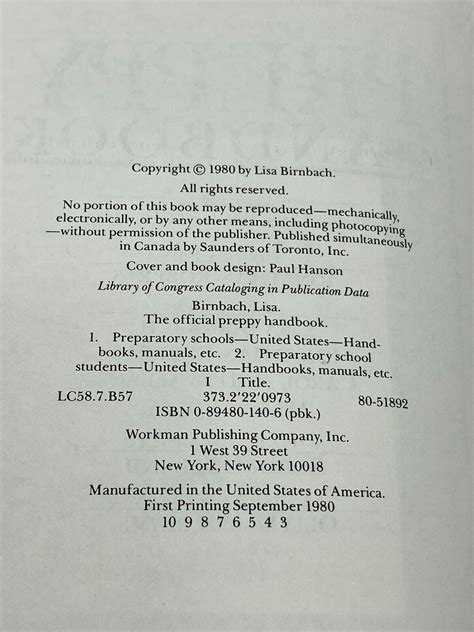 Copyright © 1980 by Lisa Birnbach.

All rights reserved.

No portion of this book may be reproduced—mechanically, electronically, or by any other means, including photocopying—without permission of the publisher. Published simultaneously in Canada by Saunders of Toronto, Inc.

Cover and book design: Paul Hanson

Library of Congress Cataloging in Publication Data

Birnbach, Lisa.
The official preppy handbook.

1. Preparatory schools—United States—Handbooks, manuals, etc. 2. Preparatory school students—United States—Handbooks, manuals, etc.
I Title.
LC58.7.B57 373.2'22'0973 80-51892
ISBN 0-89480-140-6 (pbk.)

Workman Publishing Company, Inc.
1 West 39 Street
New York, New York 10018

Manufactured in the United States of America.
First Printing September 1980
10 9 8 7 6 5 4 3